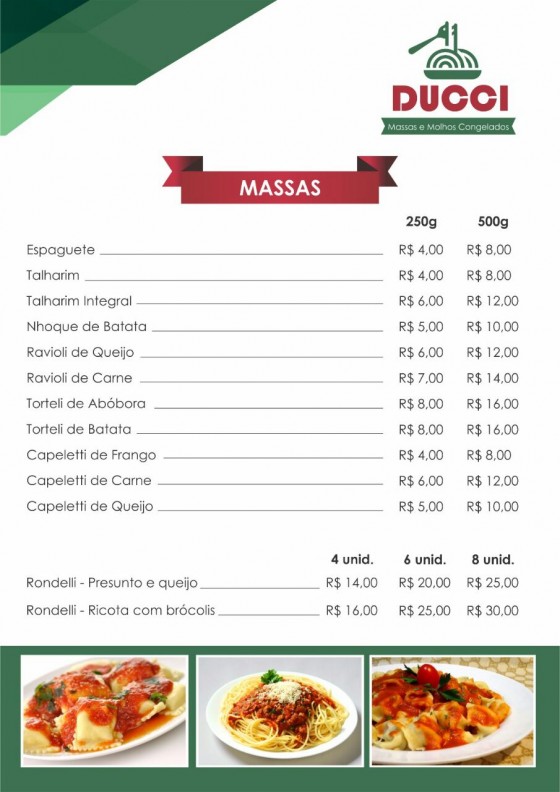 DUCCI
Massas e Molhos Congelados

MASSAS

| | 250g | 500g |
|---|---|---|
| Espaguete | R$ 4,00 | R$ 8,00 |
| Talharim | R$ 4,00 | R$ 8,00 |
| Talharim Integral | R$ 6,00 | R$ 12,00 |
| Nhoque de Batata | R$ 5,00 | R$ 10,00 |
| Ravioli de Queijo | R$ 6,00 | R$ 12,00 |
| Ravioli de Carne | R$ 7,00 | R$ 14,00 |
| Torteli de Abóbora | R$ 8,00 | R$ 16,00 |
| Torteli de Batata | R$ 8,00 | R$ 16,00 |
| Capeletti de Frango | R$ 4,00 | R$ 8,00 |
| Capeletti de Carne | R$ 6,00 | R$ 12,00 |
| Capeletti de Queijo | R$ 5,00 | R$ 10,00 |

| | 4 unid. | 6 unid. | 8 unid. |
|---|---|---|---|
| Rondelli - Presunto e queijo | R$ 14,00 | R$ 20,00 | R$ 25,00 |
| Rondelli - Ricota com brócolis | R$ 16,00 | R$ 25,00 | R$ 30,00 |